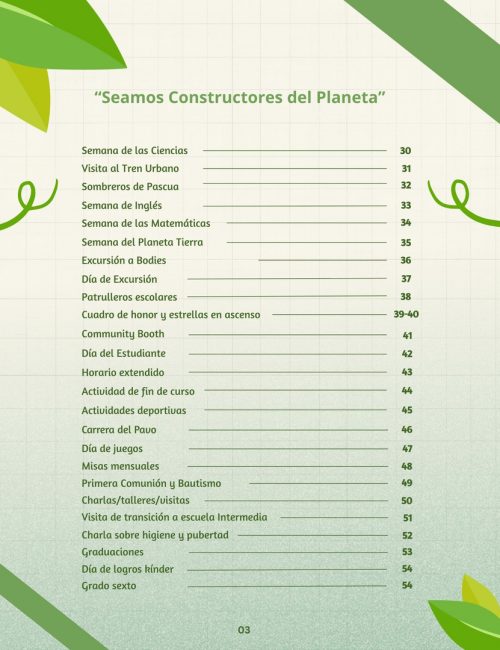 “Seamos Constructores del Planeta”

Semana de las Ciencias 30
Visita al Tren Urbano 31
Sombreros de Pascua 32
Semana de Inglés 33
Semana de las Matemáticas 34
Semana del Planeta Tierra 35
Excursión a Bodies 36
Día de Excursión 37
Patrulleros escolares 38
Cuadro de honor y estrellas en ascenso 39-40
Community Booth 41
Día del Estudiante 42
Horario extendido 43
Actividad de fin de curso 44
Actividades deportivas 45
Carrera del Pavo 46
Día de juegos 47
Misas mensuales 48
Primera Comunión y Bautismo 49
Charlas/talleres/visitas 50
Visita de transición a escuela Intermedia 51
Charla sobre higiene y pubertad 52
Graduaciones 53
Día de logros kínder 54
Grado sexto 54

03